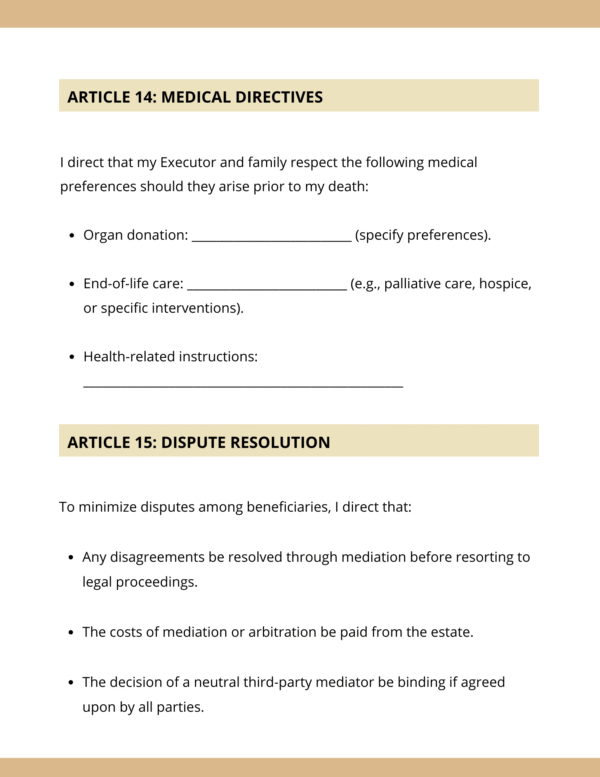 ARTICLE 14: MEDICAL DIRECTIVES

I direct that my Executor and family respect the following medical preferences should they arise prior to my death:

- Organ donation: ________________________ (specify preferences).
- End-of-life care: ________________________ (e.g., palliative care, hospice, or specific interventions).
- Health-related instructions: ________________________________________________

ARTICLE 15: DISPUTE RESOLUTION

To minimize disputes among beneficiaries, I direct that:

- Any disagreements be resolved through mediation before resorting to legal proceedings.
- The costs of mediation or arbitration be paid from the estate.
- The decision of a neutral third-party mediator be binding if agreed upon by all parties.